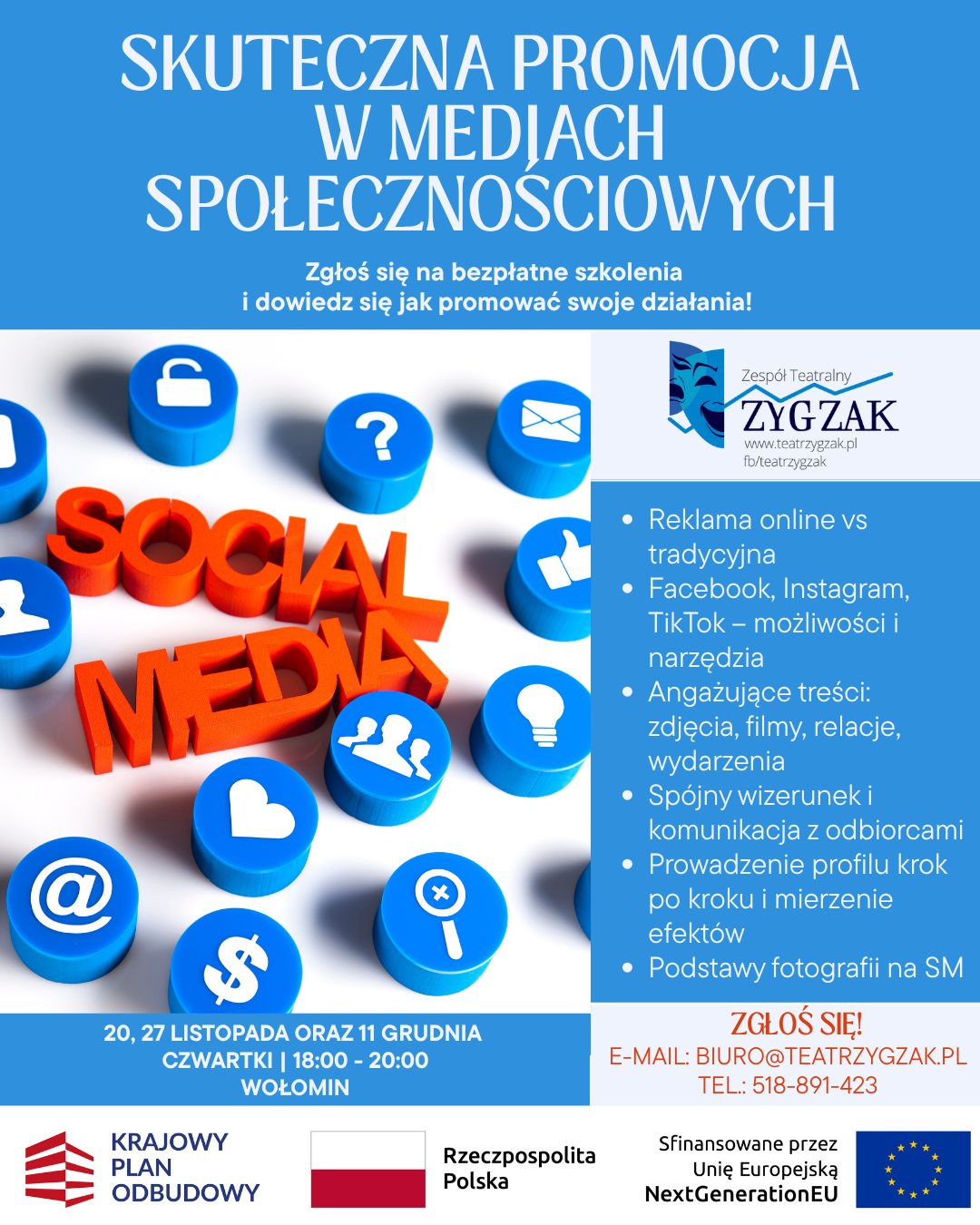 SKUTECZNA PROMOCJA W MEDIACH SPOŁECZNOŚCIOWYCH

Zgłoś się na bezpłatne szkolenia i dowiedz się jak promować swoje działania!

SOCIAL MEDIA

Zespół Teatralny
ZYGZAK
www.teatrzygzak.pl
fb/teatrzygzak

• Reklama online vs tradycyjna
• Facebook, Instagram, TikTok – możliwości i narzędzia
• Angażujące treści: zdjęcia, filmy, relacje, wydarzenia
• Spójny wizerunek i komunikacja z odbiorcami
• Prowadzenie profilu krok po kroku i mierzenie efektów
• Podstawy fotografii na SM

20, 27 LISTOPADA ORAZ 11 GRUDNIA
CZWARTKI | 18:00 - 20:00
WOŁOMIN

ZGŁOŚ SIĘ!
E-MAIL: BIURO@TEATRZYGZAK.PL
TEL.: 518-891-423

KRAJOWY
PLAN
ODBUDOWY

Rzeczpospolita
Polska

Sfinansowane przez
Unię Europejską
NextGenerationEU